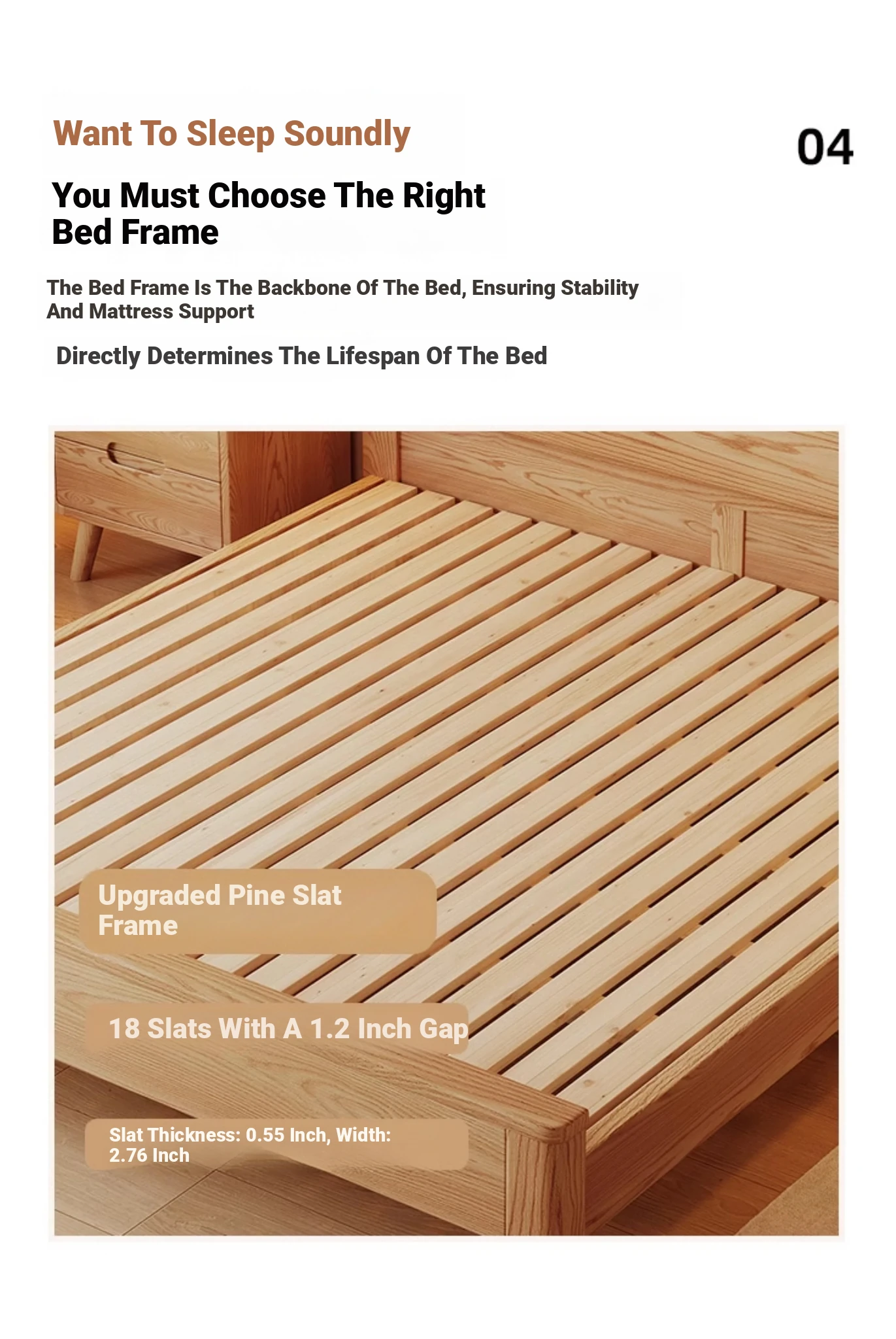 Want To Sleep Soundly

04

You Must Choose The Right Bed Frame

The Bed Frame Is The Backbone Of The Bed, Ensuring Stability And Mattress Support

Directly Determines The Lifespan Of The Bed

Upgraded Pine Slat Frame

18 Slats With A 1.2 Inch Gap

Slat Thickness: 0.55 Inch, Width: 2.76 Inch